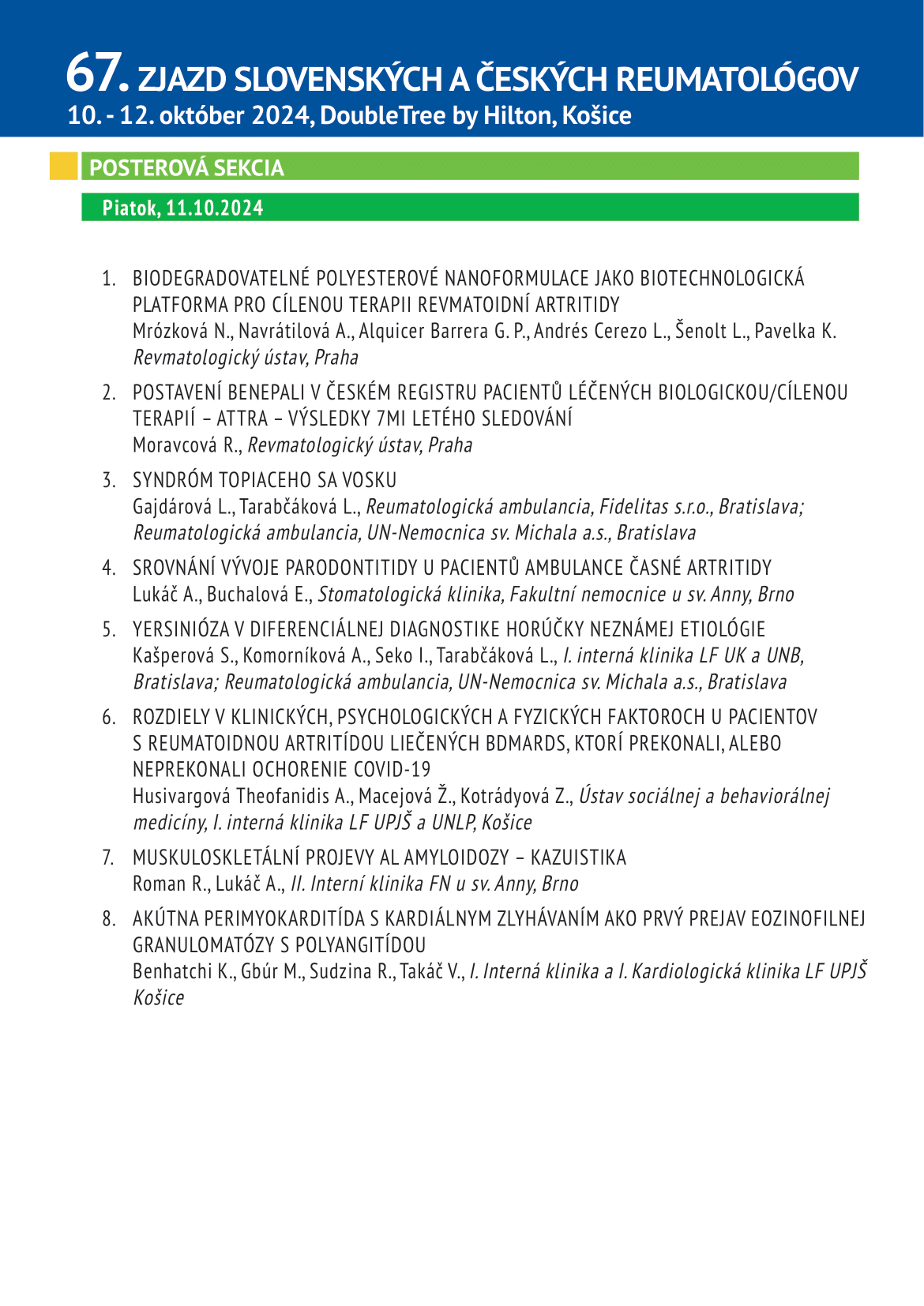 67. ZJAZD SLOVENSKÝCH A ČESKÝCH REUMATOLÓGOV
10. - 12. október 2024, DoubleTree by Hilton, Košice

POSTEROVÁ SEKCIA

Piatok, 11.10.2024

1. BIODEGRADOVATELNÉ POLYESTEROVÉ NANOFORMULACE JAKO BIOTECHNOLOGICKÁ PLATFORMA PRO CÍLENOU TERAPII REVMATOIDNÍ ARTRITIDY
Mrózková N., Navrátilová A., Alquicer Barrera G. P., Andrés Cerezo L., Šenolt L., Pavelka K.
Revmatologický ústav, Praha

2. POSTAVENÍ BENEPALI V ČESKÉM REGISTRU PACIENTŮ LÉČENÝCH BIOLOGICKOU/CÍLENOU TERAPIÍ – ATTRA – VÝSLEDKY 7MI LETÉHO SLEDOVÁNÍ
Moravcová R., Revmatologický ústav, Praha

3. SYNDRÓM TOPIACEHO SA VOSKU
Gajdárová L., Tarabčáková L., Reumatologická ambulancia, Fidelitas s.r.o., Bratislava; Reumatologická ambulancia, UN-Nemocnica sv. Michala a.s., Bratislava

4. SROVNÁNÍ VÝVOJE PARODONTITIDY U PACIENTŮ AMBULANCE ČASNÉ ARTRITIDY
Lukáč A., Buchalová E., Stomatologická klinika, Fakultní nemocnice u sv. Anny, Brno

5. YERSINIÓZA V DIFERENCIÁLNEJ DIAGNOSTIKE HORÚČKY NEZNÁMEJ ETIOLÓGIE
Kašperová S., Komorníková A., Seko I., Tarabčáková L., I. interná klinika LF UK a UNB, Bratislava; Reumatologická ambulancia, UN-Nemocnica sv. Michala a.s., Bratislava

6. ROZDIELY V KLINICKÝCH, PSYCHOLOGICKÝCH A FYZICKÝCH FAKTOROCH U PACIENTOV S REUMATOIDNOU ARTRITÍDOU LIEČENÝCH BDMARDS, KTORÍ PREKONALI, ALEBO NEPREKONALI OCHORENIE COVID-19
Husivargová Theofanidis A., Macejová Ž., Kotrádyová Z., Ústav sociálnej a behaviorálnej medicíny, I. interná klinika LF UPJŠ a UNLP, Košice

7. MUSKULOSKLETÁLNÍ PROJEVY AL AMYLOIDOZY – KAZUISTIKA
Roman R., Lukáč A., II. Interní klinika FN u sv. Anny, Brno

8. AKÚTNA PERIMYOKARDITÍDA S KARDIÁLNYM ZLYHÁVANÍM AKO PRVÝ PREJAV EOZINOFILNEJ GRANULOMATÓZY S POLYANGITÍDOU
Benhatchi K., Gbúr M., Sudzina R., Takáč V., I. Interná klinika a I. Kardiologická klinika LF UPJŠ Košice